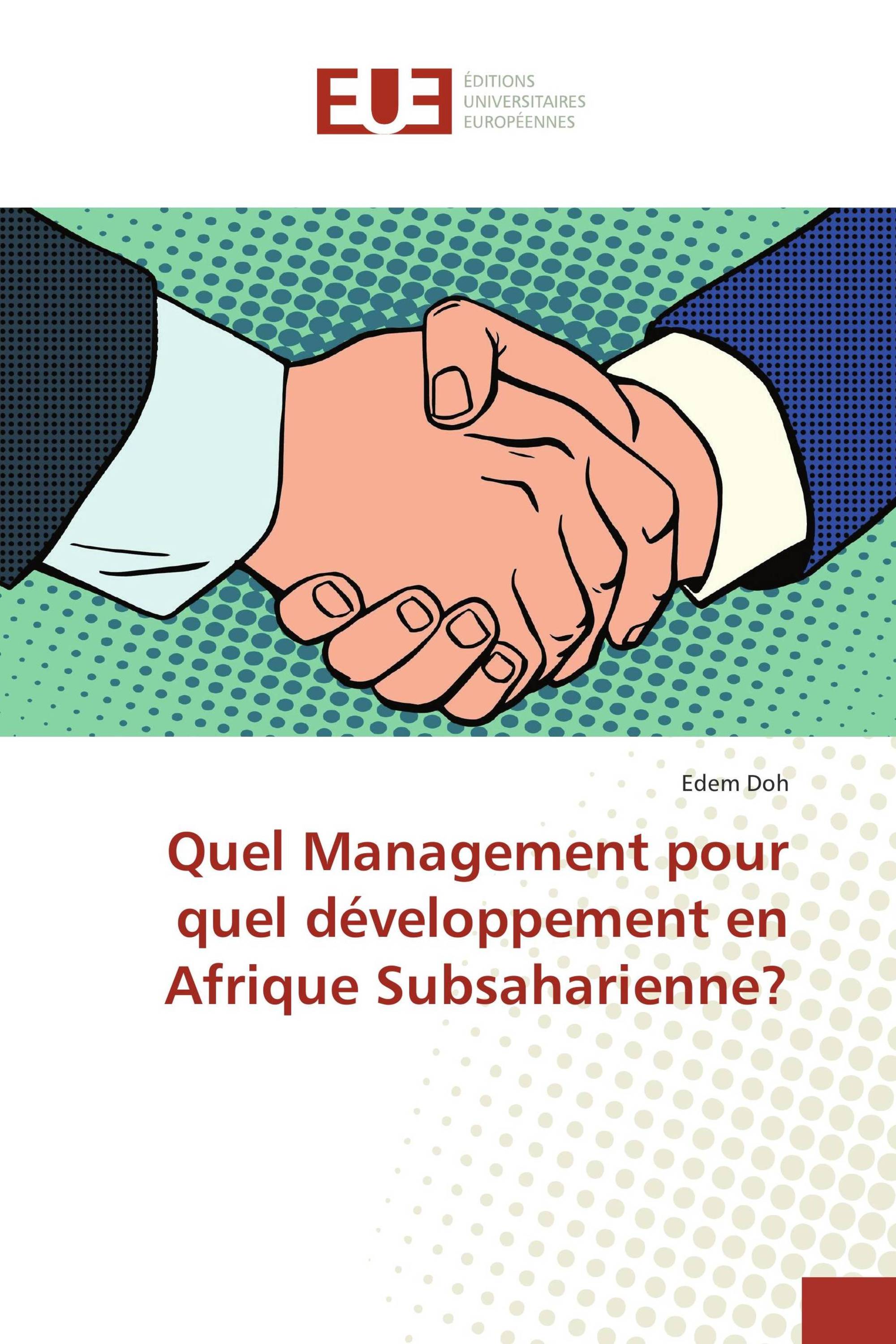 EUE ÉDITIONS UNIVERSITAIRES EUROPÉENNES

Edem Doh

Quel Management pour quel développement en Afrique Subsaharienne?